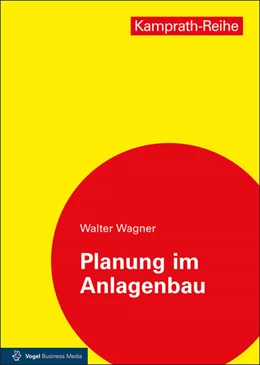 Kamprath-Reihe

Walter Wagner

Planung im Anlagenbau

Vogel Business Media